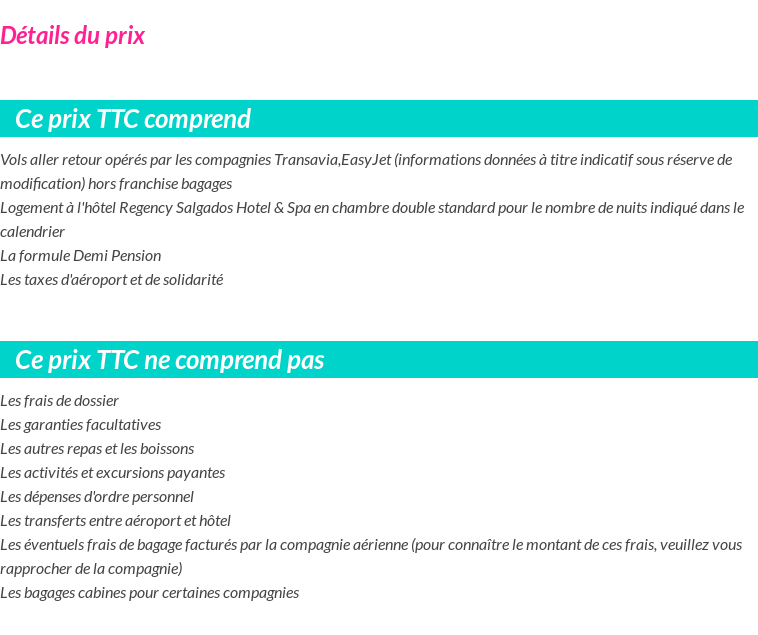 Détails du prix

Ce prix TTC comprend

Vols aller retour opérés par les compagnies Transavia,EasyJet (informations données à titre indicatif sous réserve de modification) hors franchise bagages
Logement à l'hôtel Regency Salgados Hotel & Spa en chambre double standard pour le nombre de nuits indiqué dans le calendrier
La formule Demi Pension
Les taxes d'aéroport et de solidarité

Ce prix TTC ne comprend pas

Les frais de dossier
Les garanties facultatives
Les autres repas et les boissons
Les activités et excursions payantes
Les dépenses d'ordre personnel
Les transferts entre aéroport et hôtel
Les éventuels frais de bagage facturés par la compagnie aérienne (pour connaître le montant de ces frais, veuillez vous rapprocher de la compagnie)
Les bagages cabines pour certaines compagnies